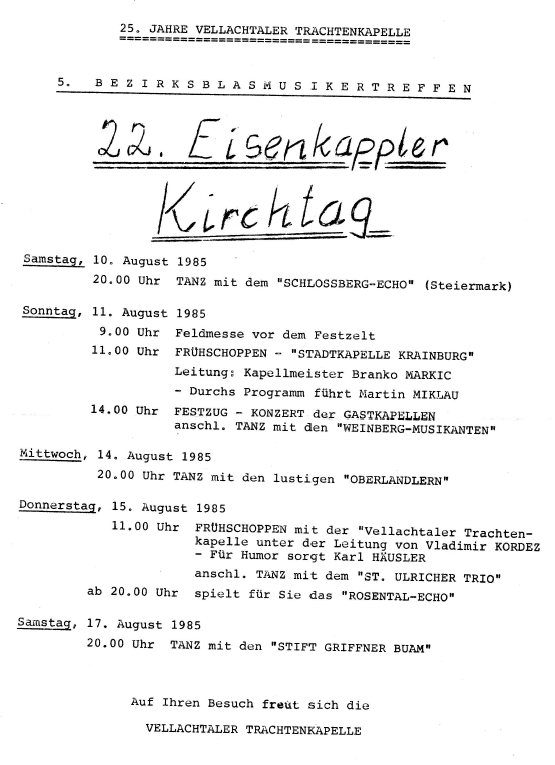 25. JAHRE VELLACHTALER TRACHTENKAPELLE

5. BEZIRKSBLASMUSIKERTREFFEN

22. Eisenkappler Kirchtag

Samstag, 10. August 1985
20.00 Uhr TANZ mit dem "SCHLOSSBERG-ECHO" (Steiermark)

Sonntag, 11. August 1985
9.00 Uhr Feldmesse vor dem Festzelt
11.00 Uhr FRÜHSCHOPPEN - "STADTKAPELLE KRAINBURG"
Leitung: Kapellmeister Branko MARKIC
- Durchs Programm führt Martin MIKLAU
14.00 Uhr FESTZUG - KONZERT der GASTKAPELLEN
anschl. TANZ mit den "WEINBERG-MUSIKANTEN"

Mittwoch, 14. August 1985
20.00 Uhr TANZ mit den lustigen "OBERLANDLERN"

Donnerstag, 15. August 1985
11.00 Uhr FRÜHSCHOPPEN mit der "Vellachtaler Trachtenkapelle unter der Leitung von Vladimir KORDEZ
- Für Humor sorgt Karl HÄUSLER
anschl. TANZ mit dem "ST. ULRICHER TRIO"
ab 20.00 Uhr spielt für Sie das "ROSENTAL-ECHO"

Samstag, 17. August 1985
20.00 Uhr TANZ mit den "STIFT GRIFFNER BUAM"

Auf Ihren Besuch freut sich die
VELLACHTALER TRACHTENKAPELLE